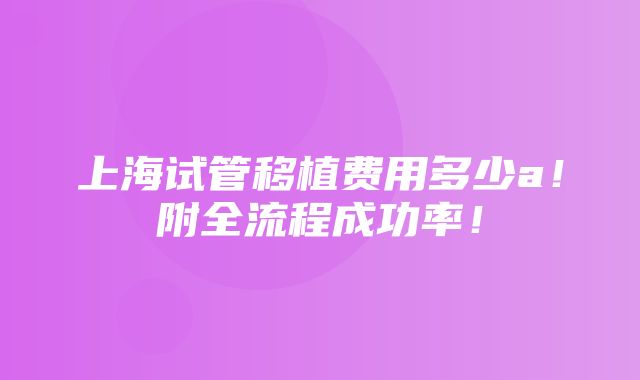 上海试管移植费用多少a！
附全流程成功率！